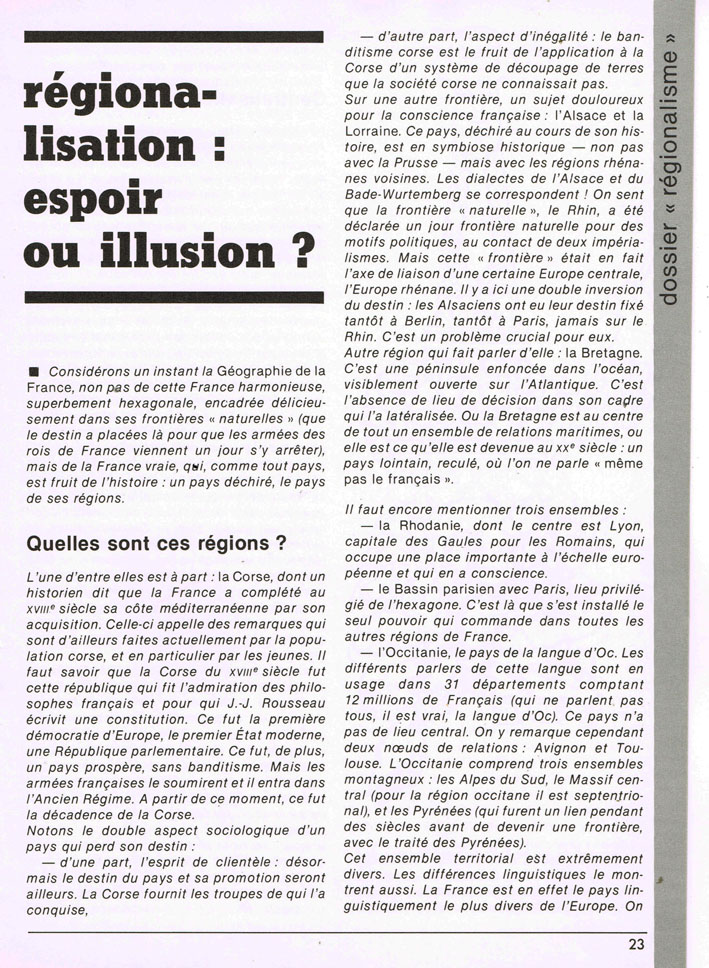 régionalisation : espoir ou illusion ?

■ Considérons un instant la Géographie de la France, non pas de cette France harmonieuse, superbement hexagonale, encadrée délicieusement dans ses frontières « naturelles » (que le destin a placées là pour que les armées des rois de France viennent un jour s'y arrêter), mais de la France vraie, qui, comme tout pays, est fruit de l'histoire : un pays déchiré, le pays de ses régions.

Quelles sont ces régions ?

L'une d'entre elles est à part : la Corse, dont un historien dit que la France a complété au XVIIIe siècle sa côte méditerranéenne par son acquisition. Celle-ci appelle des remarques qui sont d'ailleurs faites actuellement par la population corse, et en particulier par les jeunes. Il faut savoir que la Corse du XVIIIe siècle fut cette république qui fit l'admiration des philosophes français et pour qui J.-J. Rousseau écrivit une constitution. Ce fut la première démocratie d'Europe, le premier État moderne, une République parlementaire. Ce fut, de plus, un pays prospère, sans banditisme. Mais les armées françaises le soumirent et il entra dans l'Ancien Régime. A partir de ce moment, ce fut la décadence de la Corse.
Notons le double aspect sociologique d'un pays qui perd son destin :
— d'une part, l'esprit de clientèle : désormais le destin du pays et sa promotion seront ailleurs. La Corse fournit les troupes de qui l'a conquise,
— d'autre part, l'aspect d'inégalité : le banditisme corse est le fruit de l'application à la Corse d'un système de découpage de terres que la société corse ne connaissait pas.
Sur une autre frontière, un sujet douloureux pour la conscience française : l'Alsace et la Lorraine. Ce pays, déchiré au cours de son histoire, est en symbiose historique — non pas avec la Prusse — mais avec les régions rhénanes voisines. Les dialectes de l'Alsace et du Bade-Wurtemberg se correspondent ! On sent que la frontière « naturelle », le Rhin, a été déclarée un jour frontière naturelle pour des motifs politiques, au contact de deux impérialismes. Mais cette « frontière » était en fait l'axe de liaison d'une certaine Europe centrale, l'Europe rhénane. Il y a ici une double inversion du destin : les Alsaciens ont eu leur destin fixé tantôt à Berlin, tantôt à Paris, jamais sur le Rhin. C'est un problème crucial pour eux.
Autre région qui fait parler d'elle : la Bretagne. C'est une péninsule enfoncée dans l'océan, visiblement ouverte sur l'Atlantique. C'est l'absence de lieu de décision dans son cadre qui l'a latéralisée. Ou la Bretagne est au centre de tout un ensemble de relations maritimes, ou elle est ce qu'elle est devenue au XXe siècle : un pays lointain, reculé, où l'on ne parle « même pas le français ».

Il faut encore mentionner trois ensembles :
— la Rhodanie, dont le centre est Lyon, capitale des Gaules pour les Romains, qui occupe une place importante à l'échelle européenne et qui en a conscience.
— le Bassin parisien avec Paris, lieu privilégié de l'hexagone. C'est là que s'est installé le seul pouvoir qui commande dans toutes les autres régions de France.
— l'Occitanie, le pays de la langue d'Oc. Les différents parlers de cette langue sont en usage dans 31 départements comptant 12 millions de Français (qui ne parlent pas tous, il est vrai, la langue d'Oc). Ce pays n'a pas de lieu central. On y remarque cependant deux nœuds de relations : Avignon et Toulouse. L'Occitanie comprend trois ensembles montagneux : les Alpes du Sud, le Massif central (pour la région occitane il est septentrional), et les Pyrénées (qui furent un lien pendant des siècles avant de devenir une frontière, avec le traité des Pyrénées).
Cet ensemble territorial est extrêmement divers. Les différences linguistiques le montrent aussi. La France est en effet le pays linguistiquement le plus divers de l'Europe. On

dossier « régionalisme »

23